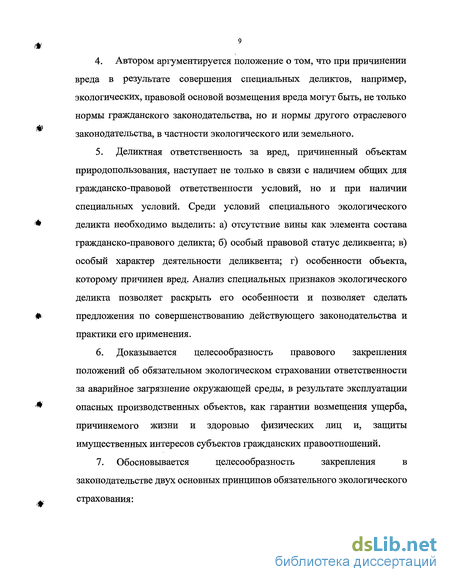 9

4. Автором аргументируется положение о том, что при причинении вреда в результате совершения специальных деликтов, например, экологических, правовой основой возмещения вреда могут быть, не только нормы гражданского законодательства, но и нормы другого отраслевого законодательства, в частности экологического или земельного.

5. Деликтная ответственность за вред, причиненный объектам природопользования, наступает не только в связи с наличием общих для гражданско-правовой ответственности условий, но и при наличии специальных условий. Среди условий специального экологического деликта необходимо выделить: а) отсутствие вины как элемента состава гражданско-правового деликта; б) особый правовой статус деликвента; в) особый характер деятельности деликвента; г) особенности объекта, которому причинен вред. Анализ специальных признаков экологического деликта позволяет раскрыть его особенности и позволяет сделать предложения по совершенствованию действующего законодательства и практики его применения.

6. Доказывается целесообразность правового закрепления положений об обязательном экологическом страховании ответственности за аварийное загрязнение окружающей среды, в результате эксплуатации опасных производственных объектов, как гарантии возмещения ущерба, причиняемого жизни и здоровью физических лиц и, защиты имущественных интересов субъектов гражданских правоотношений.

7. Обосновывается целесообразность закрепления в законодательстве двух основных принципов обязательного экологического страхования:

dsLib.net
библиотека диссертаций